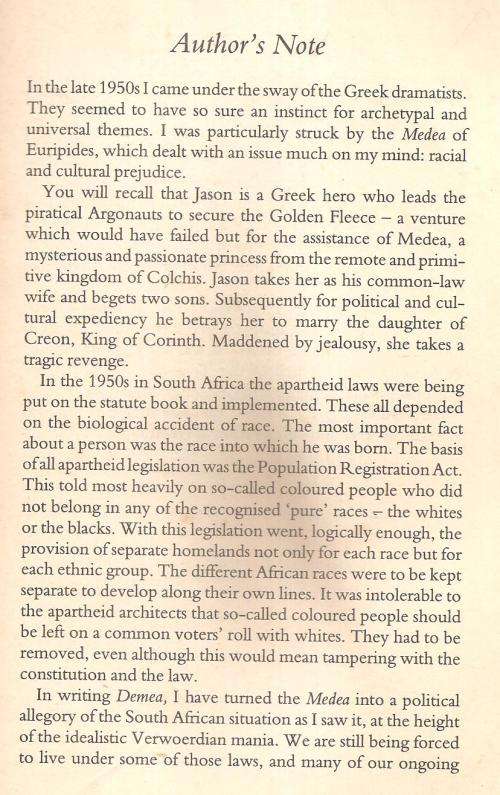 Author's Note

In the late 1950s I came under the sway of the Greek dramatists. They seemed to have so sure an instinct for archetypal and universal themes. I was particularly struck by the Medea of Euripides, which dealt with an issue much on my mind: racial and cultural prejudice.

You will recall that Jason is a Greek hero who leads the piratical Argonauts to secure the Golden Fleece – a venture which would have failed but for the assistance of Medea, a mysterious and passionate princess from the remote and primitive kingdom of Colchis. Jason takes her as his common-law wife and begets two sons. Subsequently for political and cultural expediency he betrays her to marry the daughter of Creon, King of Corinth. Maddened by jealousy, she takes a tragic revenge.

In the 1950s in South Africa the apartheid laws were being put on the statute book and implemented. These all depended on the biological accident of race. The most important fact about a person was the race into which he was born. The basis of all apartheid legislation was the Population Registration Act. This told most heavily on so-called coloured people who did not belong in any of the recognised 'pure' races – the whites or the blacks. With this legislation went, logically enough, the provision of separate homelands not only for each race but for each ethnic group. The different African races were to be kept separate to develop along their own lines. It was intolerable to the apartheid architects that so-called coloured people should be left on a common voters' roll with whites. They had to be removed, even although this would mean tampering with the constitution and the law.

In writing Demea, I have turned the Medea into a political allegory of the South African situation as I saw it, at the height of the idealistic Verwoerdian mania. We are still being forced to live under some of those laws, and many of our ongoing